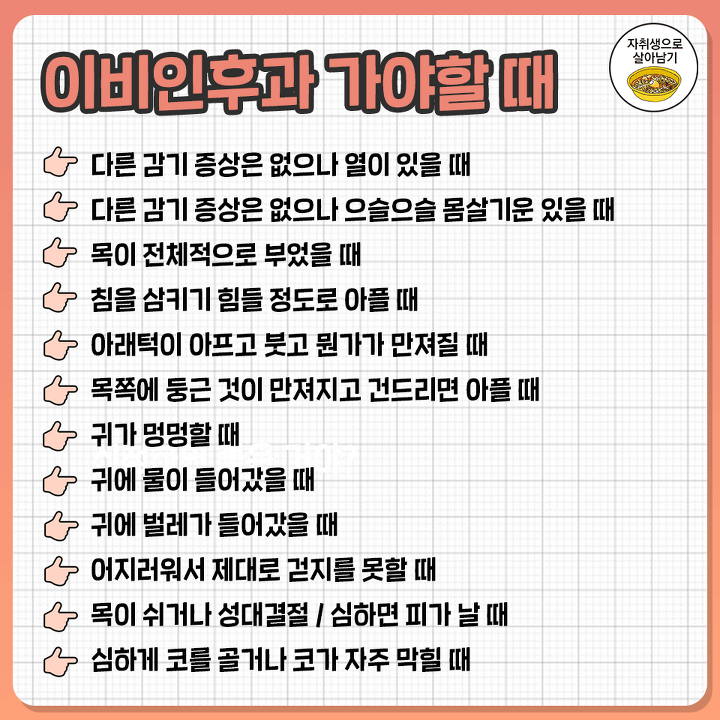 이비인후과 가야할 때

자취생으로 살아남기

다른 감기 증상은 없으나 열이 있을 때
다른 감기 증상은 없으나 으슬으슬 몸살기운 있을 때
목이 전체적으로 부었을 때
침을 삼키기 힘들 정도로 아플 때
아래턱이 아프고 붓고 뭔가가 만져질 때
목쪽에 둥근 것이 만져지고 건드리면 아플 때
귀가 멍멍할 때
귀에 물이 들어갔을 때
귀에 벌레가 들어갔을 때
어지러워서 제대로 걷지를 못할 때
목이 쉬거나 성대결절 / 심하면 피가 날 때
심하게 코를 골거나 코가 자주 막힐 때